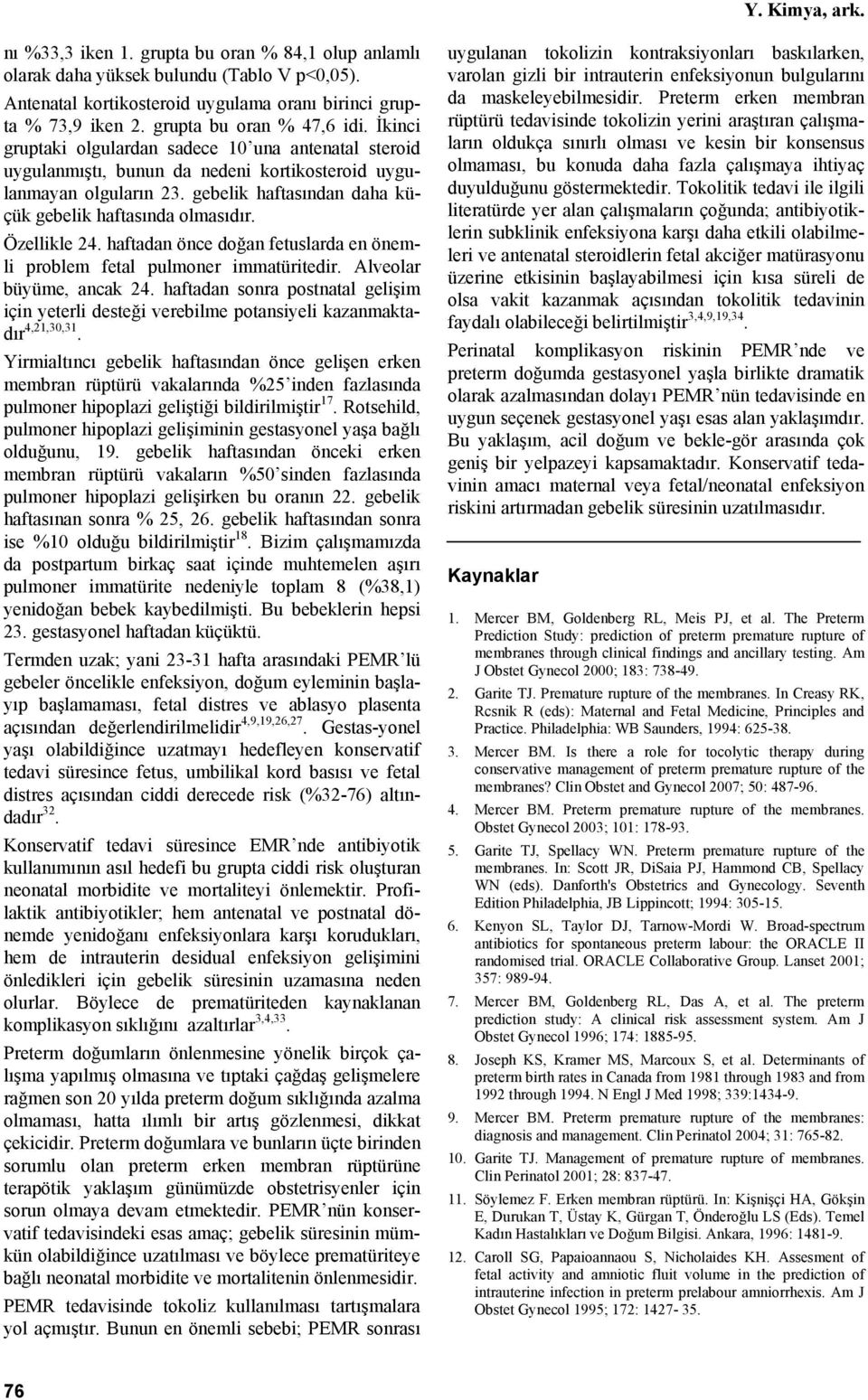 Y. Kimya, ark.

nı %33,3 iken 1. grupta bu oran % 84,1 olup anlamlı olarak daha yüksek bulundu (Tablo V p<0,05).

Antenatal kortikosteroid uygulama oranı birinci grupta % 73,9 iken 2. grupta bu oran % 47,6 idi. İkinci gruptaki olgulardan sadece 10'una antenatal steroid uygulanmıştı, bunun da nedeni kortikosteroid uygulanmayan olguların 23. gebelik haftasından daha küçük gebelik haftasında olmasıdır.

Özellikle 24. haftadan önce doğan fetuslarda en önemli problem fetal pulmoner immatüritedir. Alveolar büyüme, ancak 24. haftadan sonra postnatal gelişim için yeterli desteği verebilme potansiyeli kazanmaktadır$^{4,21,30,31}$.

Yirmialtıncı gebelik haftasından önce gelişen erken membran rüptürü vakalarında %25'inden fazlasında pulmoner hipoplazi geliştiği bildirilmiştir$^{17}$. Rotsehild, pulmoner hipoplazi gelişiminin gestasyonel yaşa bağlı olduğunu, 19. gebelik haftasından önceki erken membran rüptürü vakaların %50'sinden fazlasında pulmoner hipoplazi gelişirken bu oranın 22. gebelik haftasınan sonra % 25, 26. gebelik haftasından sonra ise %10 olduğu bildirilmiştir$^{18}$. Bizim çalışmamızda da postpartum birkaç saat içinde muhtemelen aşırı pulmoner immatürite nedeniyle toplam 8 (%38,1) yenidoğan bebek kaybedilmişti. Bu bebeklerin hepsi 23. gestasyonel haftadan küçüktü.

Termden uzak; yani 23-31 hafta arasındaki PEMR'lü gebeler öncelikle enfeksiyon, doğum eyleminin başlayıp başlamaması, fetal distres ve ablasyo plasenta açısından değerlendirilmelidir$^{4,9,19,26,27}$. Gestas-yonel yaşı olabildiğince uzatmayı hedefleyen konservatif tedavi süresince fetus, umbilikal kord basısı ve fetal distres açısından ciddi derecede risk (%32-76) altındadır$^{32}$.

Konservatif tedavi süresince EMR'nde antibiyotik kullanımının asıl hedefi bu grupta ciddi risk oluşturan neonatal morbidite ve mortaliteyi önlemektir. Profilaktik antibiyotikler; hem antenatal ve postnatal dönemde yenidoğanı enfeksiyonlara karşı korudukları, hem de intrauterin desidual enfeksiyon gelişimini önledikleri için gebelik süresinin uzamasına neden olurlar. Böylece de prematüriteden kaynaklanan komplikasyon sıklığını azaltırlar$^{3,4,33}$.

Preterm doğumların önlenmesine yönelik birçok çalışma yapılmış olmasına ve tıptaki çağdaş gelişmelere rağmen son 20 yılda preterm doğum sıklığında azalma olmaması, hatta ılımlı bir artış gözlenmesi, dikkat çekicidir. Preterm doğumlara ve bunların üçte birinden sorumlu olan preterm erken membran rüptürüne terapötik yaklaşım günümüzde obstetrisyenler için sorun olmaya devam etmektedir. PEMR'nün konservatif tedavisindeki esas amaç; gebelik süresinin mümkün olabildiğince uzatılması ve böylece prematüriteye bağlı neonatal morbidite ve mortalitenin önlenmesidir.

PEMR tedavisinde tokoliz kullanılması tartışmalara yol açmıştır. Bunun en önemli sebebi; PEMR sonrası uygulanan tokolizin kontraksiyonları baskılarken, varolan gizli bir intrauterin enfeksiyonun bulgularını da maskeleyebilmesidir. Preterm erken membran rüptürü tedavisinde tokolizin yerini araştıran çalışmaların oldukça sınırlı olması ve kesin bir konsensus olmaması, bu konuda daha fazla çalışmaya ihtiyaç duyulduğunu göstermektedir. Tokolitik tedavi ile ilgili literatürde yer alan çalışmaların çoğunda; antibiyotiklerin subklinik enfeksiyona karşı daha etkili olabilmeleri ve antenatal steroidlerin fetal akciğer matürasyonu üzerine etkisinin başlayabilmesi için kısa süreli de olsa vakit kazanmak açısından tokolitik tedavinin faydalı olabileceği belirtilmiştir$^{3,4,9,19,34}$.

Perinatal komplikasyon riskinin PEMR'nde ve preterm doğumda gestasyonel yaşla birlikte dramatik olarak azalmasından dolayı PEMR'nün tedavisinde en uygun seçenek gestasyonel yaşı esas alan yaklaşımdır. Bu yaklaşım, acil doğum ve bekle-gör arasında çok geniş bir yelpazeyi kapsamaktadır. Konservatif tedavinin amacı maternal veya fetal/neonatal enfeksiyon riskini artırmadan gebelik süresinin uzatılmasıdır.

Kaynaklar

1. Mercer BM, Goldenberg RL, Meis PJ, et al. The Preterm Prediction Study: prediction of preterm premature rupture of membranes through clinical findings and ancillary testing. Am J Obstet Gynecol 2000; 183: 738-49.
2. Garite TJ. Premature rupture of the membranes. In Creasy RK, Rcsnik R (eds): Maternal and Fetal Medicine, Principles and Practice. Philadelphia: WB Saunders, 1994: 625-38.
3. Mercer BM. Is there a role for tocolytic therapy during conservative management of preterm premature rupture of the membranes? Clin Obstet and Gynecol 2007; 50: 487-96.
4. Mercer BM. Preterm premature rupture of the membranes. Obstet Gynecol 2003; 101: 178-93.
5. Garite TJ, Spellacy WN. Preterm premature rupture of the membranes. In: Scott JR, DiSaia PJ, Hammond CB, Spellacy WN (eds). Danforth's Obstetrics and Gynecology. Seventh Edition Philadelphia, JB Lippincott; 1994: 305-15.
6. Kenyon SL, Taylor DJ, Tarnow-Mordi W. Broad-spectrum antibiotics for spontaneous preterm labour: the ORACLE II randomised trial. ORACLE Collaborative Group. Lanset 2001; 357: 989-94.
7. Mercer BM, Goldenberg RL, Das A, et al. The preterm prediction study: A clinical risk assessment system. Am J Obstet Gynecol 1996; 174: 1885-95.
8. Joseph KS, Kramer MS, Marcoux S, et al. Determinants of preterm birth rates in Canada from 1981 through 1983 and from 1992 through 1994. N Engl J Med 1998; 339:1434-9.
9. Mercer BM. Preterm premature rupture of the membranes: diagnosis and management. Clin Perinatol 2004; 31: 765-82.
10. Garite TJ. Management of premature rupture of membranes. Clin Perinatol 2001; 28: 837-47.
11. Söylemez F. Erken membran rüptürü. In: Kişnişçi HA, Gökşin E, Durukan T, Üstay K, Gürgan T, Önderoğlu LS (Eds). Temel Kadın Hastalıkları ve Doğum Bilgisi. Ankara, 1996: 1481-9.
12. Caroll SG, Papaioannaou S, Nicholaides KH. Assesment of fetal activity and amniotic fluit volume in the prediction of intrauterine infection in preterm prelabour amniorrhexis. Am J Obstet Gynecol 1995; 172: 1427- 35.

76